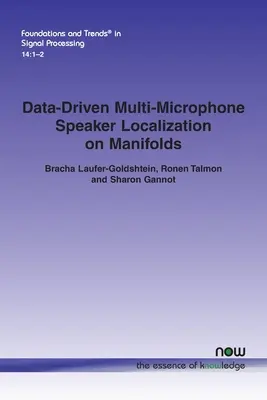 Foundations and Trends® in Signal Processing
14:1–2

Data-Driven Multi-Microphone Speaker Localization on Manifolds

Bracha Laufer-Goldshtein, Ronen Talmon and Sharon Gannot

now
the essence of knowledge